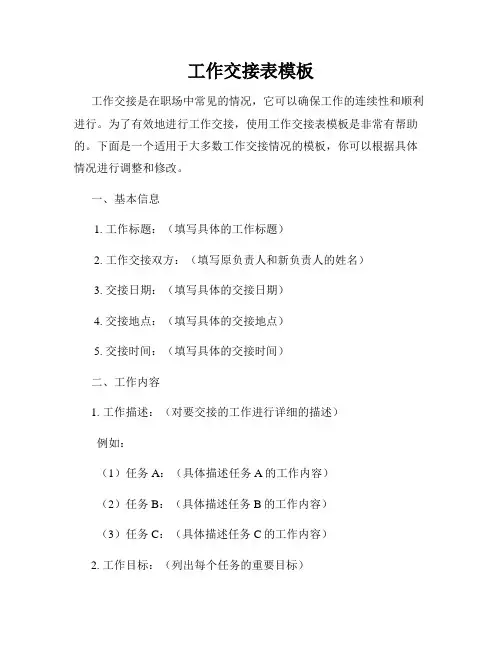 工作交接表模板

工作交接是在职场中常见的情况，它可以确保工作的连续性和顺利进行。为了有效地进行工作交接，使用工作交接表模板是非常有帮助的。下面是一个适用于大多数工作交接情况的模板，你可以根据具体情况进行调整和修改。

一、基本信息

1. 工作标题：（填写具体的工作标题）

2. 工作交接双方：（填写原负责人和新负责人的姓名）

3. 交接日期：（填写具体的交接日期）

4. 交接地点：（填写具体的交接地点）

5. 交接时间：（填写具体的交接时间）

二、工作内容

1. 工作描述：（对要交接的工作进行详细的描述）

例如：

（1）任务 A：（具体描述任务 A 的工作内容）

（2）任务 B：（具体描述任务 B 的工作内容）

（3）任务 C：（具体描述任务 C 的工作内容）

2. 工作目标：（列出每个任务的重要目标）